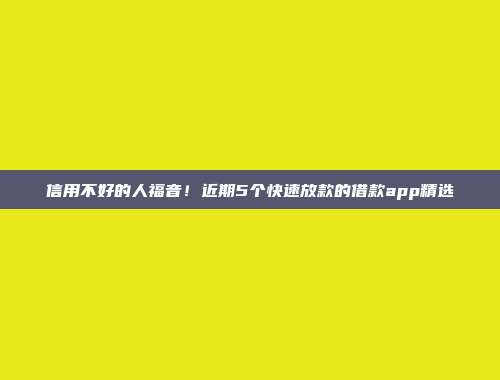 信用不好的人福音！近期5个快速放款的借款app精选